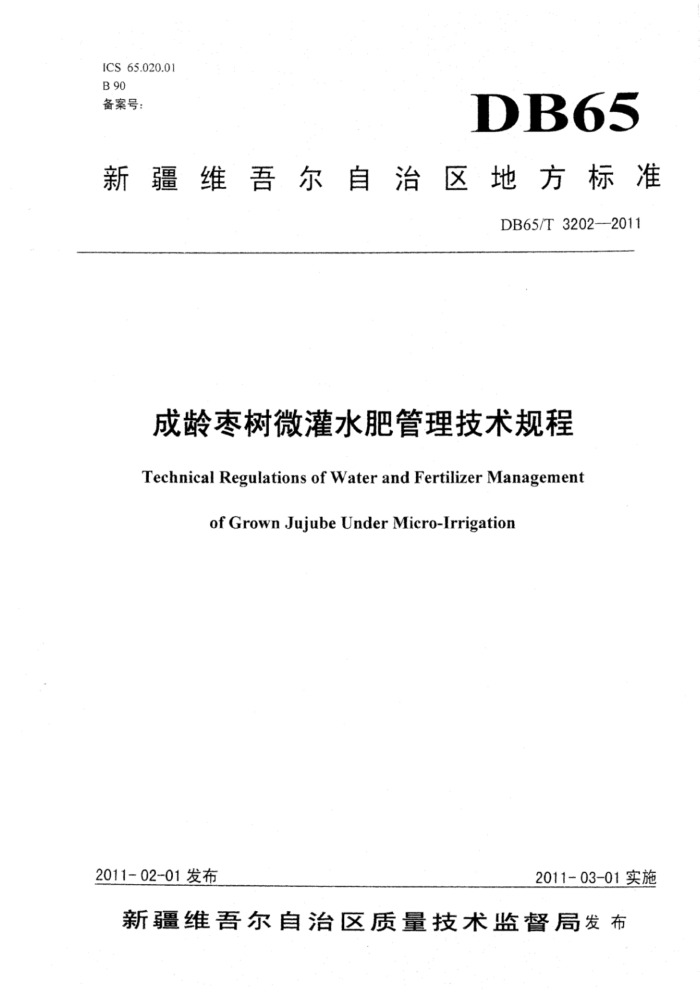 ICS 65.020.01
B 90
备案号：

DB65

新疆维吾尔自治区地方标准

DB65/T 3202—2011

成龄枣树微灌水肥管理技术规程

Technical Regulations of Water and Fertilizer Management of Grown Jujube Under Micro-Irrigation

2011-02-01 发布

2011-03-01 实施

新疆维吾尔自治区质量技术监督局 发布